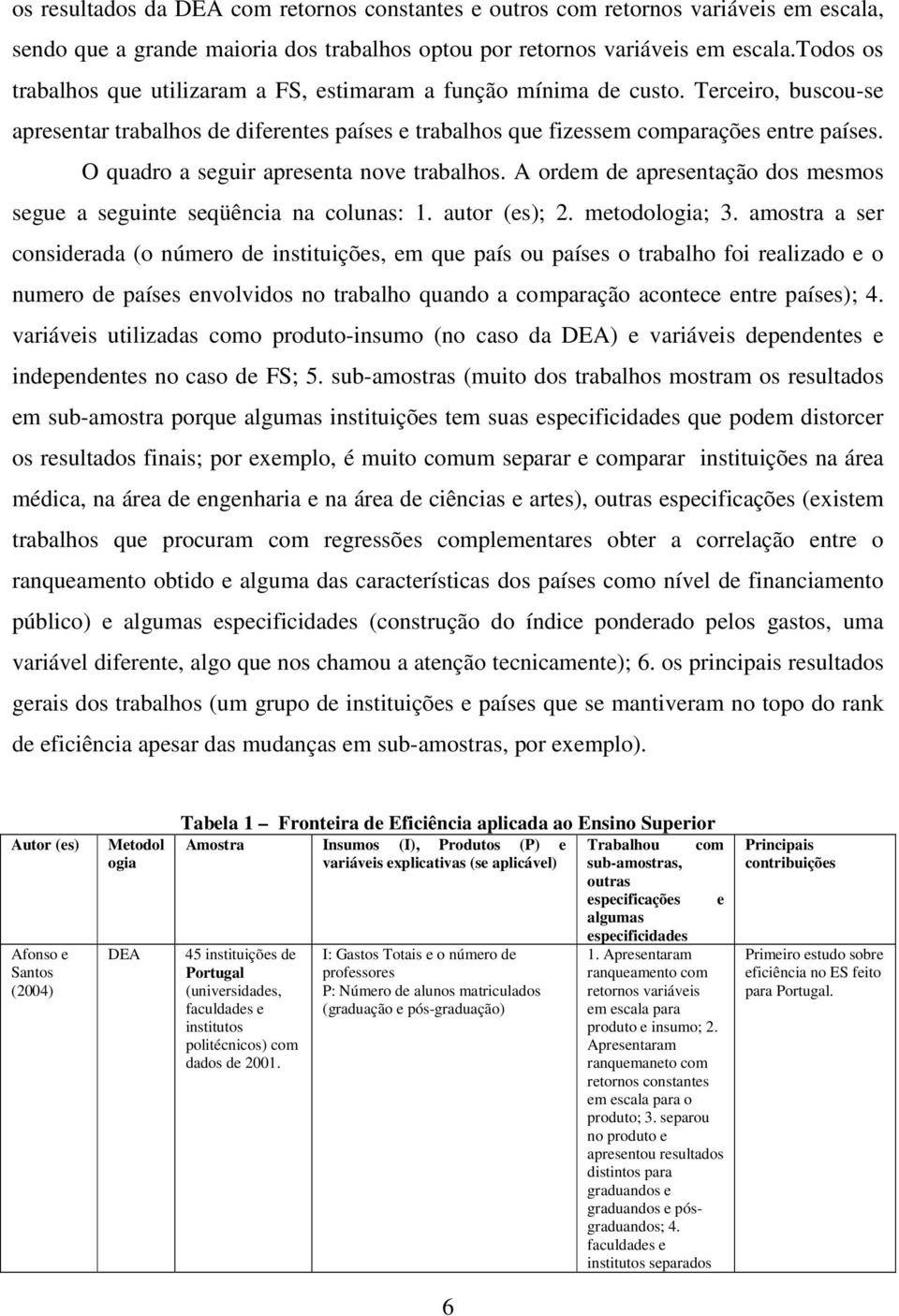 os resultados da DEA com retornos constantes e outros com retornos variáveis em escala, sendo que a grande maioria dos trabalhos optou por retornos variáveis em escala.todos os trabalhos que utilizaram a FS, estimaram a função mínima de custo. Terceiro, buscou-se apresentar trabalhos de diferentes países e trabalhos que fizessem comparações entre países.

O quadro a seguir apresenta nove trabalhos. A ordem de apresentação dos mesmos segue a seguinte seqüência na colunas: 1. autor (es); 2. metodologia; 3. amostra a ser considerada (o número de instituições, em que país ou países o trabalho foi realizado e o numero de países envolvidos no trabalho quando a comparação acontece entre países); 4. variáveis utilizadas como produto-insumo (no caso da DEA) e variáveis dependentes e independentes no caso de FS; 5. sub-amostras (muito dos trabalhos mostram os resultados em sub-amostra porque algumas instituições tem suas especificidades que podem distorcer os resultados finais; por exemplo, é muito comum separar e comparar instituições na área médica, na área de engenharia e na área de ciências e artes), outras especificações (existem trabalhos que procuram com regressões complementares obter a correlação entre o ranqueamento obtido e alguma das características dos países como nível de financiamento público) e algumas especificidades (construção do índice ponderado pelos gastos, uma variável diferente, algo que nos chamou a atenção tecnicamente); 6. os principais resultados gerais dos trabalhos (um grupo de instituições e países que se mantiveram no topo do rank de eficiência apesar das mudanças em sub-amostras, por exemplo).

Tabela 1 – Fronteira de Eficiência aplicada ao Ensino Superior

| Autor (es) | Metodologia | Amostra | Insumos (I), Produtos (P) e variáveis explicativas (se aplicável) | Trabalhou com sub-amostras, outras especificações e algumas especificidades | Principais contribuições |
|---|---|---|---|---|---|
| Afonso e Santos (2004) | DEA | 45 instituições de Portugal (universidades, faculdades e institutos politécnicos) com dados de 2001. | I: Gastos Totais e o número de professores P: Número de alunos matriculados (graduação e pós-graduação) | 1. Apresentaram ranqueamento com retornos variáveis em escala para produto e insumo; 2. Apresentaram ranquemaneto com retornos constantes em escala para o produto; 3. separou no produto e apresentou resultados distintos para graduandos e graduandos e pós-graduandos; 4. faculdades e institutos separados | Primeiro estudo sobre eficiência no ES feito para Portugal. |

6